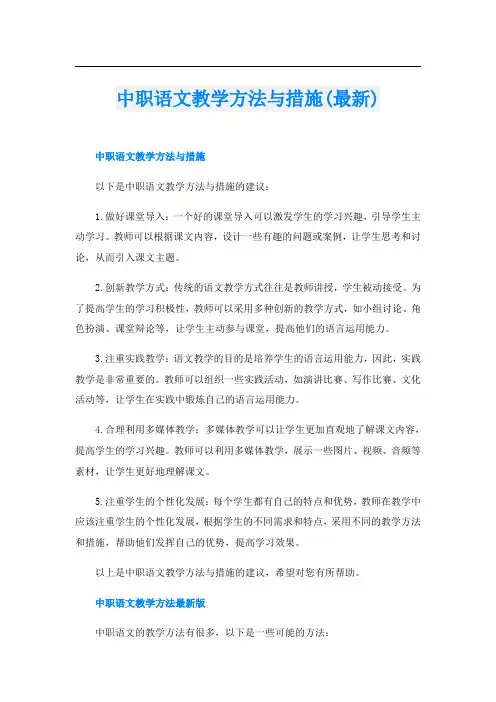 中职语文教学方法与措施(最新)

中职语文教学方法与措施

以下是中职语文教学方法与措施的建议：

1.做好课堂导入：一个好的课堂导入可以激发学生的学习兴趣，引导学生主动学习。教师可以根据课文内容，设计一些有趣的问题或案例，让学生思考和讨论，从而引入课文主题。

2.创新教学方式：传统的语文教学方式往往是教师讲授，学生被动接受。为了提高学生的学习积极性，教师可以采用多种创新的教学方式，如小组讨论、角色扮演、课堂辩论等，让学生主动参与课堂，提高他们的语言运用能力。

3.注重实践教学：语文教学的目的是培养学生的语言运用能力，因此，实践教学是非常重要的。教师可以组织一些实践活动，如演讲比赛、写作比赛、文化活动等，让学生在实践中锻炼自己的语言运用能力。

4.合理利用多媒体教学：多媒体教学可以让学生更加直观地了解课文内容，提高学生的学习兴趣。教师可以利用多媒体教学，展示一些图片、视频、音频等素材，让学生更好地理解课文。

5.注重学生的个性化发展：每个学生都有自己的特点和优势，教师在教学中应该注重学生的个性化发展，根据学生的不同需求和特点，采用不同的教学方法和措施，帮助他们发挥自己的优势，提高学习效果。

以上是中职语文教学方法与措施的建议，希望对您有所帮助。

中职语文教学方法最新版

中职语文的教学方法有很多，以下是一些可能的方法：